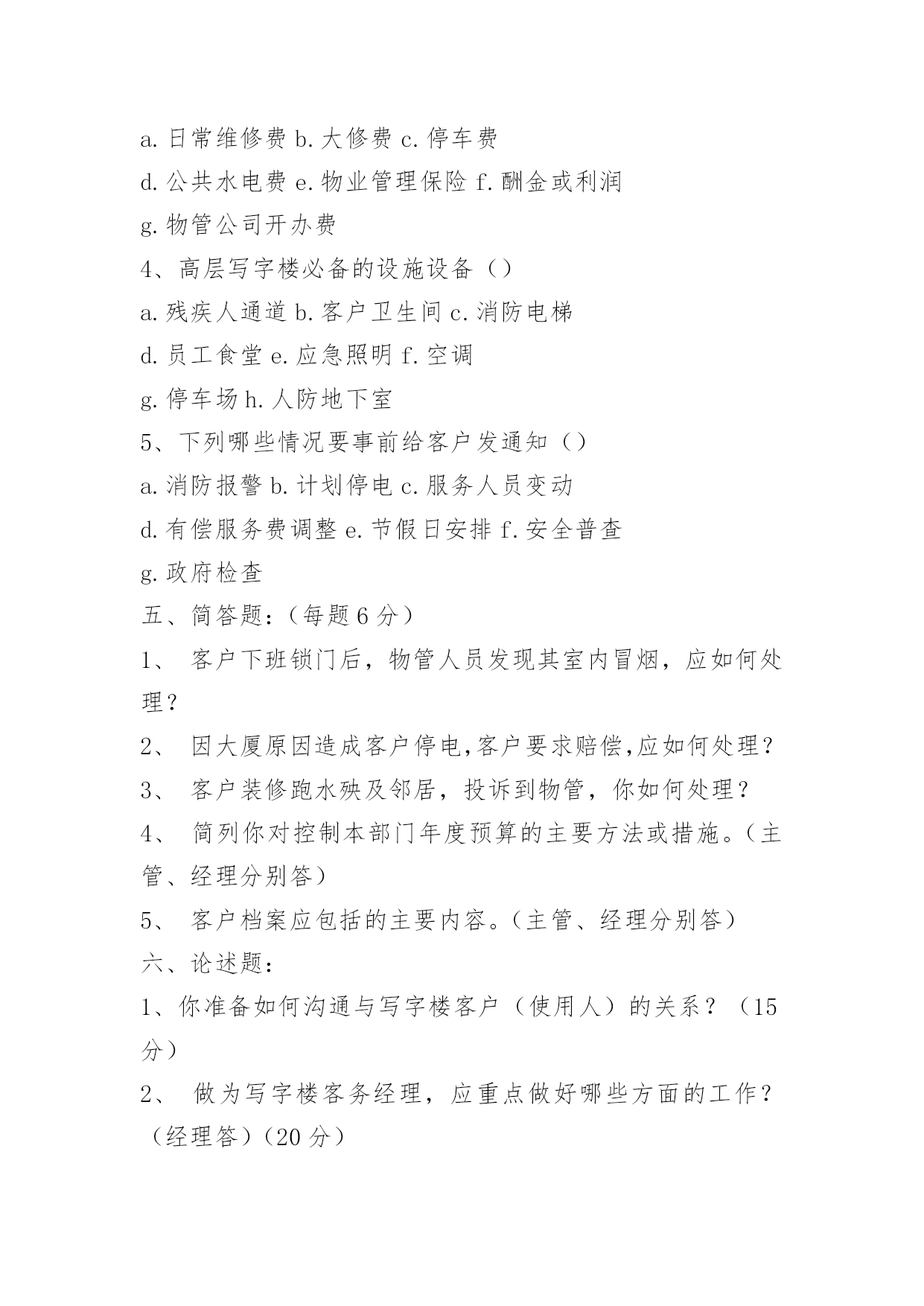 a. 日常维修费 b. 大修费 c. 停车费

d. 公共水电费 e. 物业管理保险 f. 酬金或利润

g. 物管公司开办费

4、高层写字楼必备的设施设备（）

a. 残疾人通道 b. 客户卫生间 c. 消防电梯

d. 员工食堂 e. 应急照明 f. 空调

g. 停车场 h. 人防地下室

5、下列哪些情况要事前给客户发通知（）

a. 消防报警 b. 计划停电 c. 服务人员变动

d. 有偿服务费调整 e. 节假日安排 f. 安全普查

g. 政府检查

五、简答题：（每题 6 分）

1、 客户下班锁门后，物管人员发现其室内冒烟，应如何处理？

2、 因大厦原因造成客户停电,客户要求赔偿,应如何处理？

3、 客户装修跑水殃及邻居，投诉到物管，你如何处理？

4、 简列你对控制本部门年度预算的主要方法或措施。（主管、经理分别答）

5、 客户档案应包括的主要内容。（主管、经理分别答）

六、论述题：

1、你准备如何沟通与写字楼客户（使用人）的关系？（15 分）

2、 做为写字楼客务经理，应重点做好哪些方面的工作？（经理答）（20 分）